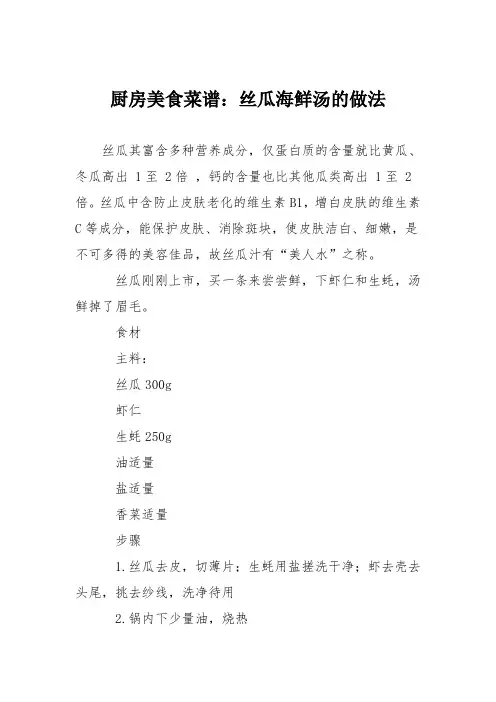 厨房美食菜谱：丝瓜海鲜汤的做法

丝瓜其富含多种营养成分，仅蛋白质的含量就比黄瓜、冬瓜高出 1 至 2 倍 ，钙的含量也比其他瓜类高出 1 至 2 倍。丝瓜中含防止皮肤老化的维生素 B1，增白皮肤的维生素 C 等成分，能保护皮肤、消除斑块，使皮肤洁白、细嫩，是不可多得的美容佳品，故丝瓜汁有“美人水”之称。

丝瓜刚刚上市，买一条来尝尝鲜，下虾仁和生蚝，汤鲜掉了眉毛。

食材

主料：

丝瓜 300g

虾仁

生蚝 250g

油适量

盐适量

香菜适量

步骤

1.丝瓜去皮，切薄片；生蚝用盐搓洗干净；虾去壳去头尾，挑去纱线，洗净待用

2.锅内下少量油，烧热